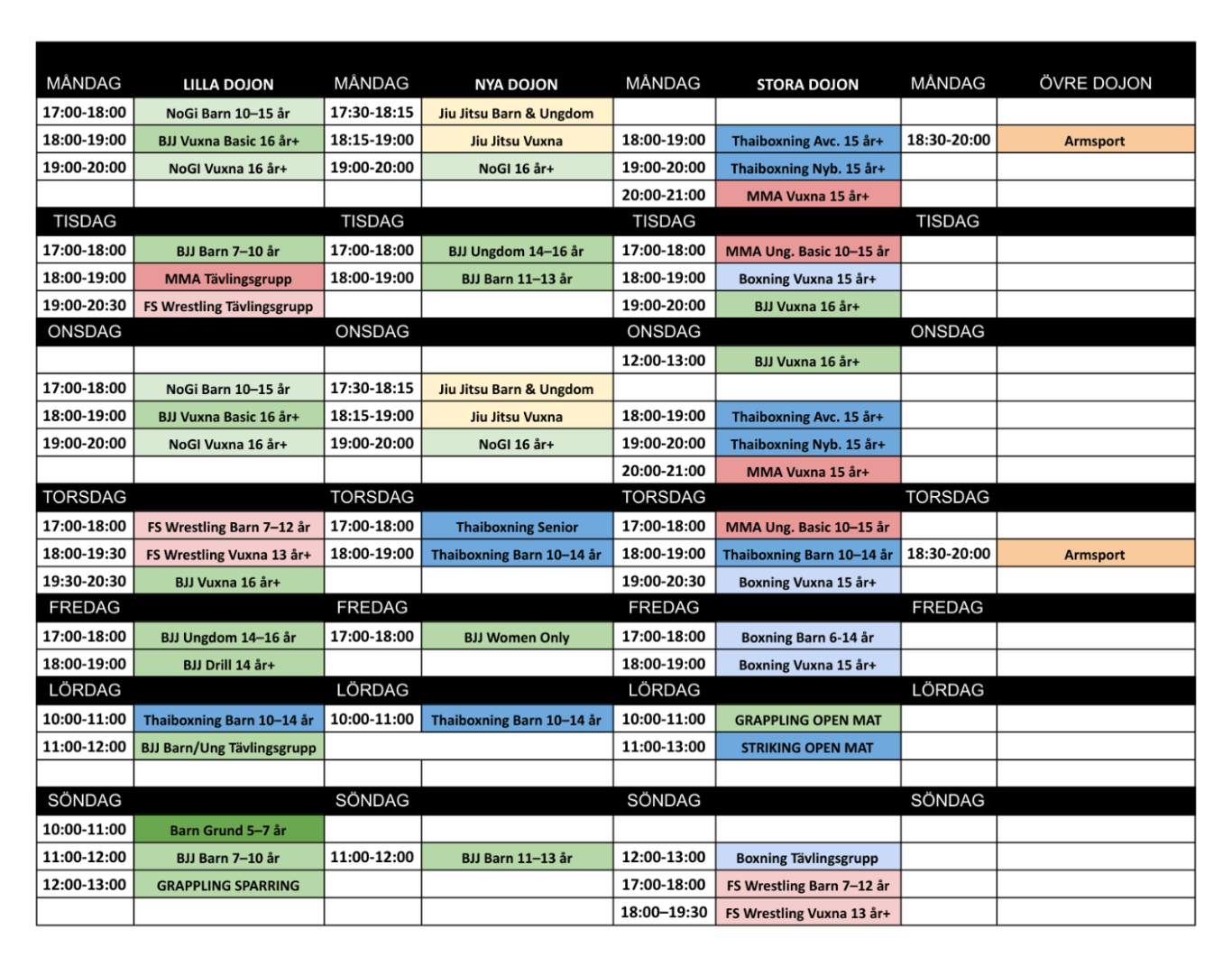 | MÅNDAG | LILLA DOJON | MÅNDAG | NYA DOJON | MÅNDAG | STORA DOJON | MÅNDAG | ÖVRE DOJON |
|---|---|---|---|---|---|---|---|
| 17:00-18:00 | NoGi Barn 10–15 år | 17:30-18:15 | Jiu Jitsu Barn & Ungdom | | | | |
| 18:00-19:00 | BJJ Vuxna Basic 16 år+ | 18:15-19:00 | Jiu Jitsu Vuxna | 18:00-19:00 | Thaiboxning Avc. 15 år+ | 18:30-20:00 | Armsport |
| 19:00-20:00 | NoGI Vuxna 16 år+ | 19:00-20:00 | NoGI 16 år+ | 19:00-20:00 | Thaiboxning Nyb. 15 år+ | | |
| | | | | 20:00-21:00 | MMA Vuxna 15 år+ | | |
| TISDAG | | TISDAG | | TISDAG | | TISDAG | |
| 17:00-18:00 | BJJ Barn 7–10 år | 17:00-18:00 | BJJ Ungdom 14–16 år | 17:00-18:00 | MMA Ung. Basic 10–15 år | | |
| 18:00-19:00 | MMA Tävlingsgrupp | 18:00-19:00 | BJJ Barn 11–13 år | 18:00-19:00 | Boxning Vuxna 15 år+ | | |
| 19:00-20:30 | FS Wrestling Tävlingsgrupp | | | 19:00-20:00 | BJJ Vuxna 16 år+ | | |
| ONSDAG | | ONSDAG | | ONSDAG | | ONSDAG | |
| | | | | 12:00-13:00 | BJJ Vuxna 16 år+ | | |
| 17:00-18:00 | NoGi Barn 10–15 år | 17:30-18:15 | Jiu Jitsu Barn & Ungdom | | | | |
| 18:00-19:00 | BJJ Vuxna Basic 16 år+ | 18:15-19:00 | Jiu Jitsu Vuxna | 18:00-19:00 | Thaiboxning Avc. 15 år+ | | |
| 19:00-20:00 | NoGI Vuxna 16 år+ | 19:00-20:00 | NoGI 16 år+ | 19:00-20:00 | Thaiboxning Nyb. 15 år+ | | |
| | | | | 20:00-21:00 | MMA Vuxna 15 år+ | | |
| TORSDAG | | TORSDAG | | TORSDAG | | TORSDAG | |
| 17:00-18:00 | FS Wrestling Barn 7–12 år | 17:00-18:00 | Thaiboxning Senior | 17:00-18:00 | MMA Ung. Basic 10–15 år | | |
| 18:00-19:30 | FS Wrestling Vuxna 13 år+ | 18:00-19:00 | Thaiboxning Barn 10–14 år | 18:00-19:00 | Thaiboxning Barn 10–14 år | 18:30-20:00 | Armsport |
| 19:30-20:30 | BJJ Vuxna 16 år+ | | | 19:00-20:30 | Boxning Vuxna 15 år+ | | |
| FREDAG | | FREDAG | | FREDAG | | FREDAG | |
| 17:00-18:00 | BJJ Ungdom 14–16 år | 17:00-18:00 | BJJ Women Only | 17:00-18:00 | Boxning Barn 6-14 år | | |
| 18:00-19:00 | BJJ Drill 14 år+ | | | 18:00-19:00 | Boxning Vuxna 15 år+ | | |
| LÖRDAG | | LÖRDAG | | LÖRDAG | | LÖRDAG | |
| 10:00-11:00 | Thaiboxning Barn 10–14 år | 10:00-11:00 | Thaiboxning Barn 10–14 år | 10:00-11:00 | GRAPPLING OPEN MAT | | |
| 11:00-12:00 | BJJ Barn/Ung Tävlingsgrupp | | | 11:00-13:00 | STRIKING OPEN MAT | | |
| | | | | | | | |
| SÖNDAG | | SÖNDAG | | SÖNDAG | | SÖNDAG | |
| 10:00-11:00 | Barn Grund 5–7 år | | | | | | |
| 11:00-12:00 | BJJ Barn 7–10 år | 11:00-12:00 | BJJ Barn 11–13 år | 12:00-13:00 | Boxning Tävlingsgrupp | | |
| 12:00-13:00 | GRAPPLING SPARRING | | | 17:00-18:00 | FS Wrestling Barn 7–12 år | | |
| | | | | 18:00–19:30 | FS Wrestling Vuxna 13 år+ | | |